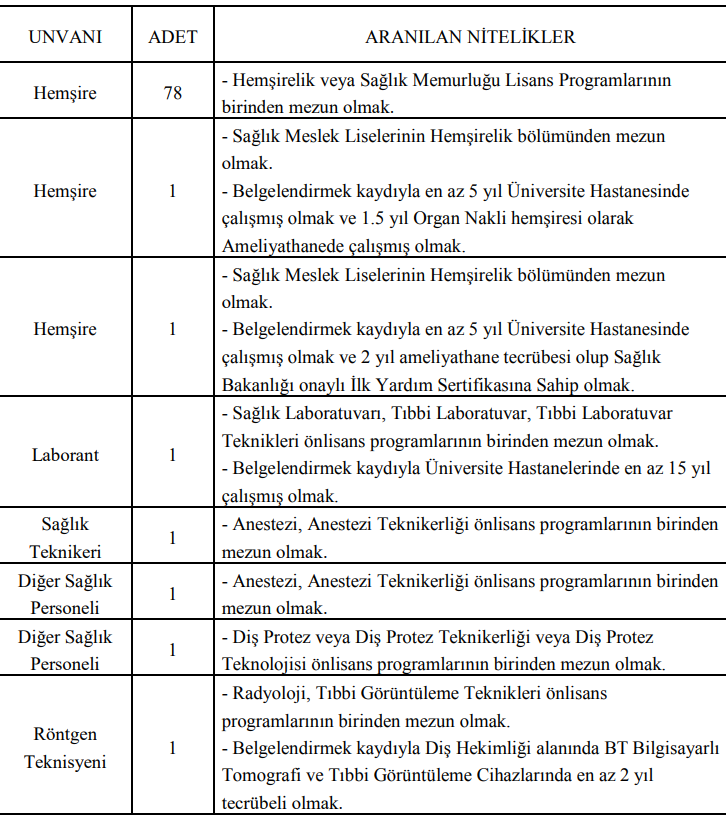 | UNVANI | ADET | ARANILAN NİTELİKLER |
|---|---|---|
| Hemşire | 78 | - Hemşirelik veya Sağlık Memurluğu Lisans Programlarının birinden mezun olmak. |
| Hemşire | 1 | - Sağlık Meslek Liselerinin Hemşirelik bölümünden mezun olmak. - Belgelendirmek kaydıyla en az 5 yıl Üniversite Hastanesinde çalışmış olmak ve 1.5 yıl Organ Nakli hemşiresi olarak Ameliyathanede çalışmış olmak. |
| Hemşire | 1 | - Sağlık Meslek Liselerinin Hemşirelik bölümünden mezun olmak. - Belgelendirmek kaydıyla en az 5 yıl Üniversite Hastanesinde çalışmış olmak ve 2 yıl ameliyathane tecrübesi olup Sağlık Bakanlığı onaylı İlk Yardım Sertifikasına Sahip olmak. |
| Laborant | 1 | - Sağlık Laboratuvarı, Tıbbi Laboratuvar, Tıbbi Laboratuvar Teknikleri önlisans programlarının birinden mezun olmak. - Belgelendirmek kaydıyla Üniversite Hastanelerinde en az 15 yıl çalışmış olmak. |
| Sağlık Teknikeri | 1 | - Anestezi, Anestezi Teknikerliği önlisans programlarının birinden mezun olmak. |
| Diğer Sağlık Personeli | 1 | - Anestezi, Anestezi Teknikerliği önlisans programlarının birinden mezun olmak. |
| Diğer Sağlık Personeli | 1 | - Diş Protez veya Diş Protez Teknikerliği veya Diş Protez Teknolojisi önlisans programlarının birinden mezun olmak. |
| Röntgen Teknisyeni | 1 | - Radyoloji, Tıbbi Görüntüleme Teknikleri önlisans programlarının birinden mezun olmak. - Belgelendirmek kaydıyla Diş Hekimliği alanında BT Bilgisayarlı Tomografi ve Tıbbi Görüntüleme Cihazlarında en az 2 yıl tecrübeli olmak. |